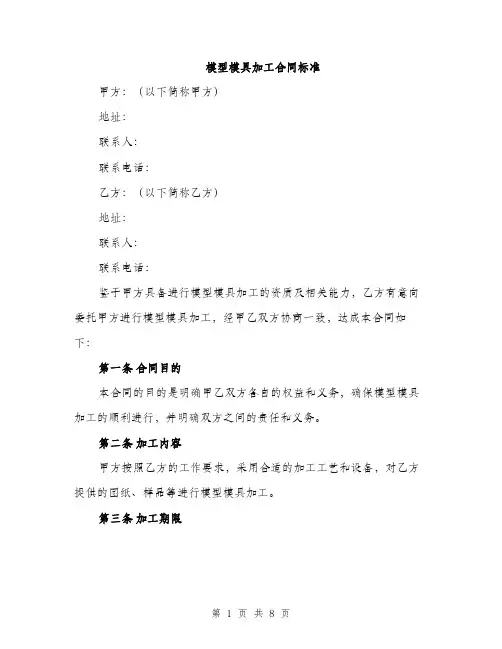 模型模具加工合同标准

甲方：（以下简称甲方）

地址：

联系人：

联系电话：

乙方：（以下简称乙方）

地址：

联系人：

联系电话：

鉴于甲方具备进行模型模具加工的资质及相关能力，乙方有意向委托甲方进行模型模具加工，经甲乙双方协商一致，达成本合同如下：

第一条 合同目的

本合同的目的是明确甲乙双方各自的权益和义务，确保模型模具加工的顺利进行，并明确双方之间的责任和义务。

第二条 加工内容

甲方按照乙方的工作要求，采用合适的加工工艺和设备，对乙方提供的图纸、样品等进行模型模具加工。

第三条 加工期限

第 1 页 共 8 页